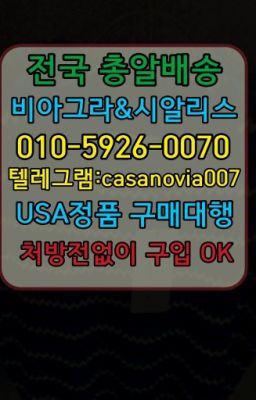 전국 총알배송
비아그라&시알리스
010-5926-0070
텔레그램:casanovia007
USA정품 구매대행
처방전없이 구입 OK